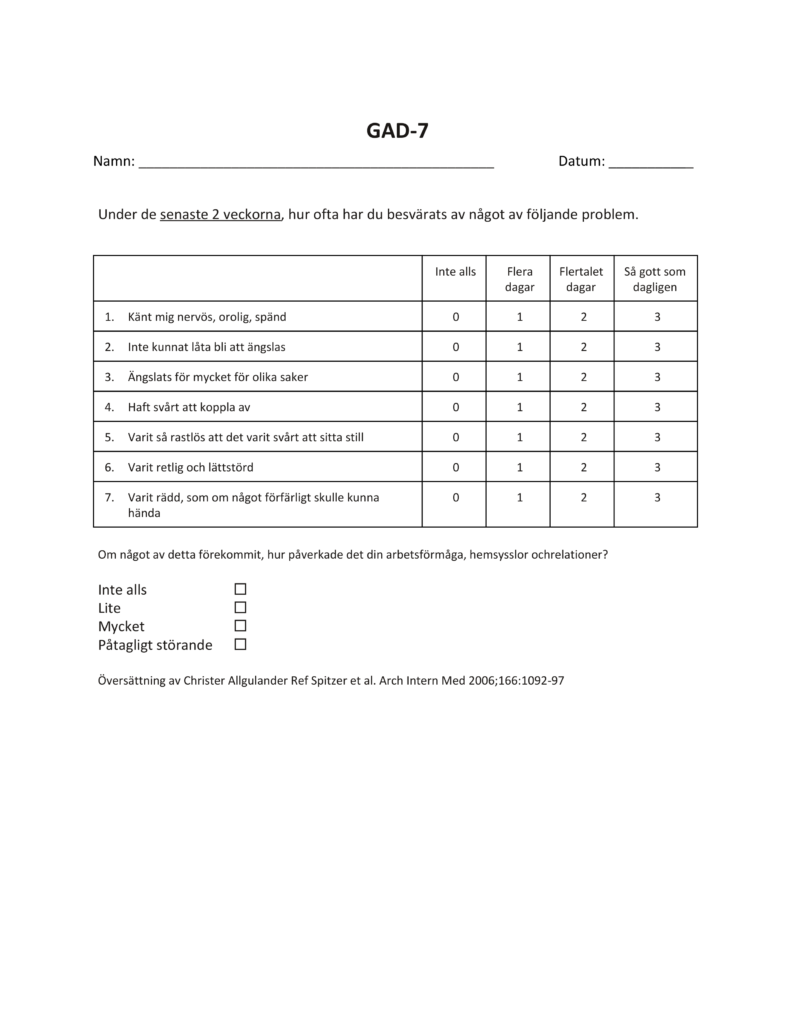 GAD-7

Namn: ____ Datum: ____

Under de senaste 2 veckorna, hur ofta har du besvärats av något av följande problem.

| | Inte alls | Flera dagar | Flertalet dagar | Så gott som dagligen |
|---|---|---|---|---|
| 1. Känt mig nervös, orolig, spänd | 0 | 1 | 2 | 3 |
| 2. Inte kunnat låta bli att ängslas | 0 | 1 | 2 | 3 |
| 3. Ängslats för mycket för olika saker | 0 | 1 | 2 | 3 |
| 4. Haft svårt att koppla av | 0 | 1 | 2 | 3 |
| 5. Varit så rastlös att det varit svårt att sitta still | 0 | 1 | 2 | 3 |
| 6. Varit retlig och lättstörd | 0 | 1 | 2 | 3 |
| 7. Varit rädd, som om något förfärligt skulle kunna hända | 0 | 1 | 2 | 3 |

Om något av detta förekommit, hur påverkade det din arbetsförmåga, hemsysslor ochrelationer?

Inte alls ☐
Lite ☐
Mycket ☐
Påtagligt störande ☐

Översättning av Christer Allgulander Ref Spitzer et al. Arch Intern Med 2006;166:1092-97